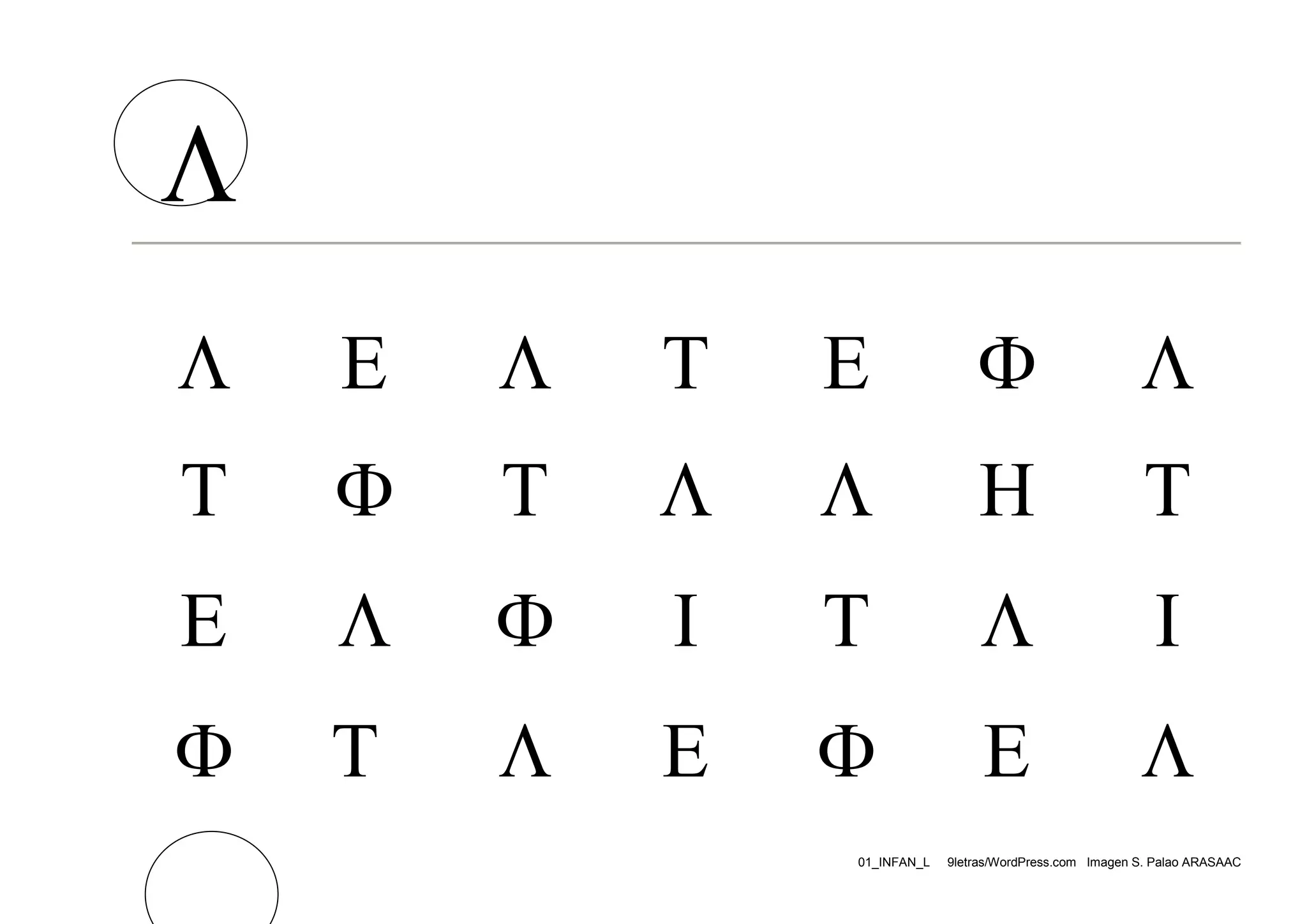 Λ

Λ Ε Λ Τ Ε Φ Λ

Τ Φ Τ Λ Λ Η Τ

Ε Λ Φ Ι Τ Λ Ι

Φ Τ Λ Ε Φ Ε Λ

01_INFAN_L 9letras/WordPress.com Imagen S. Palao ARASAAC